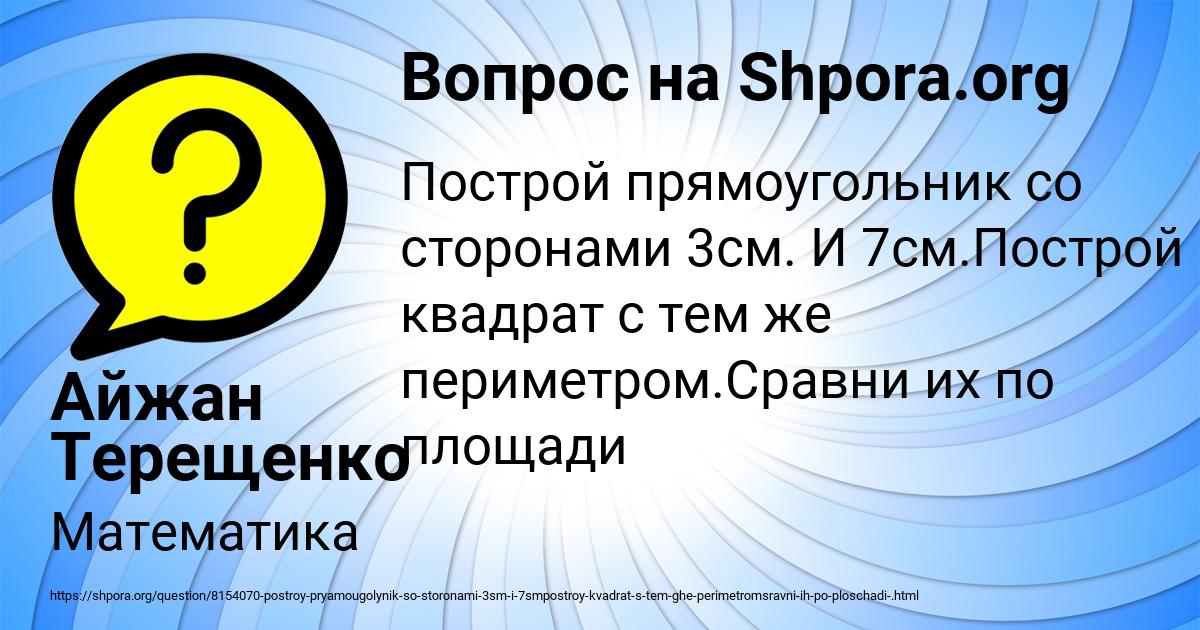 Вопрос на Shpora.org

Построй прямоугольник со сторонами 3см. И 7см.Построй квадрат с тем же периметром.Сравни их по площади

Айжан Терещенко

Математика

https://shpora.org/question/8154070-postroy-pryamougolynik-so-storonami-3sm-i-7smpostroy-kvadrat-s-tem-ghe-perimetromsravni-ih-po-ploschadi-.html